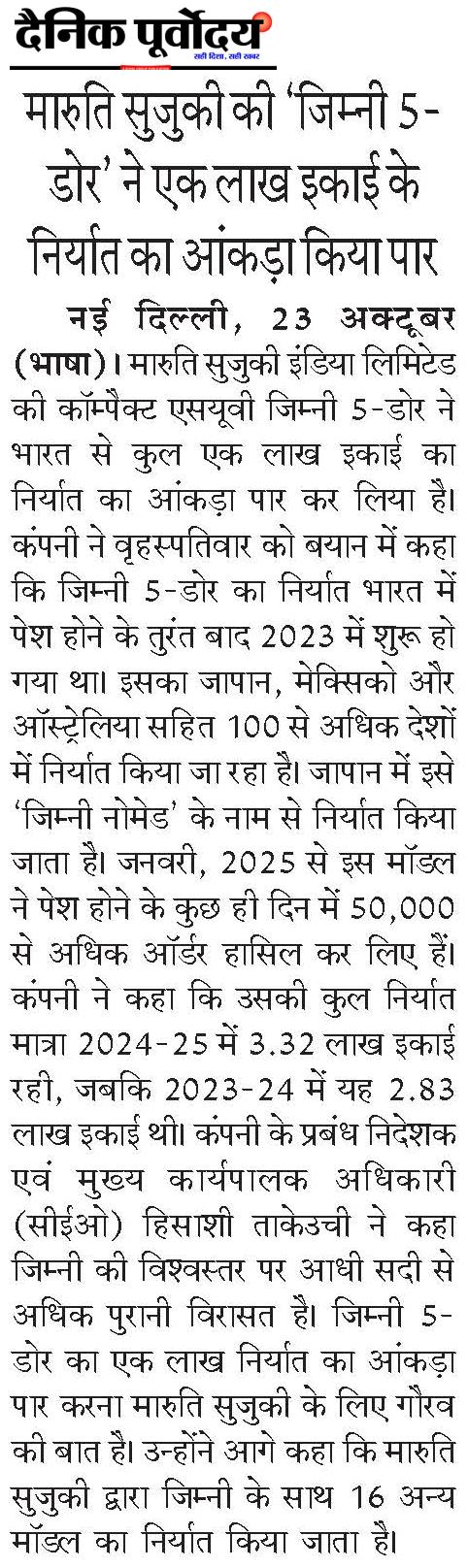 दैनिक पूर्वोदय सही दिशा, सही खबर

मारुति सुजुकी की 'जिम्नी 5-डोर' ने एक लाख इकाई के निर्यात का आंकड़ा किया पार

नई दिल्ली, 23 अक्टूबर (भाषा)। मारुति सुजुकी इंडिया लिमिटेड की कॉम्पैक्ट एसयूवी जिम्नी 5-डोर ने भारत से कुल एक लाख इकाई का निर्यात का आंकड़ा पार कर लिया है। कंपनी ने वृहस्पतिवार को बयान में कहा कि जिम्नी 5-डोर का निर्यात भारत में पेश होने के तुरंत बाद 2023 में शुरू हो गया था। इसका जापान, मेक्सिको और ऑस्ट्रेलिया सहित 100 से अधिक देशों में निर्यात किया जा रहा है। जापान में इसे 'जिम्नी नोमेड' के नाम से निर्यात किया जाता है। जनवरी, 2025 से इस मॉडल ने पेश होने के कुछ ही दिन में 50,000 से अधिक ऑर्डर हासिल कर लिए हैं। कंपनी ने कहा कि उसकी कुल निर्यात मात्रा 2024-25 में 3.32 लाख इकाई रही, जबकि 2023-24 में यह 2.83 लाख इकाई थी। कंपनी के प्रबंध निदेशक एवं मुख्य कार्यपालक अधिकारी (सीईओ) हिसाशी ताकेउची ने कहा जिम्नी की विश्वस्तर पर आधी सदी से अधिक पुरानी विरासत है। जिम्नी 5-डोर का एक लाख निर्यात का आंकड़ा पार करना मारुति सुजुकी के लिए गौरव की बात है। उन्होंने आगे कहा कि मारुति सुजुकी द्वारा जिम्नी के साथ 16 अन्य मॉडल का निर्यात किया जाता है।